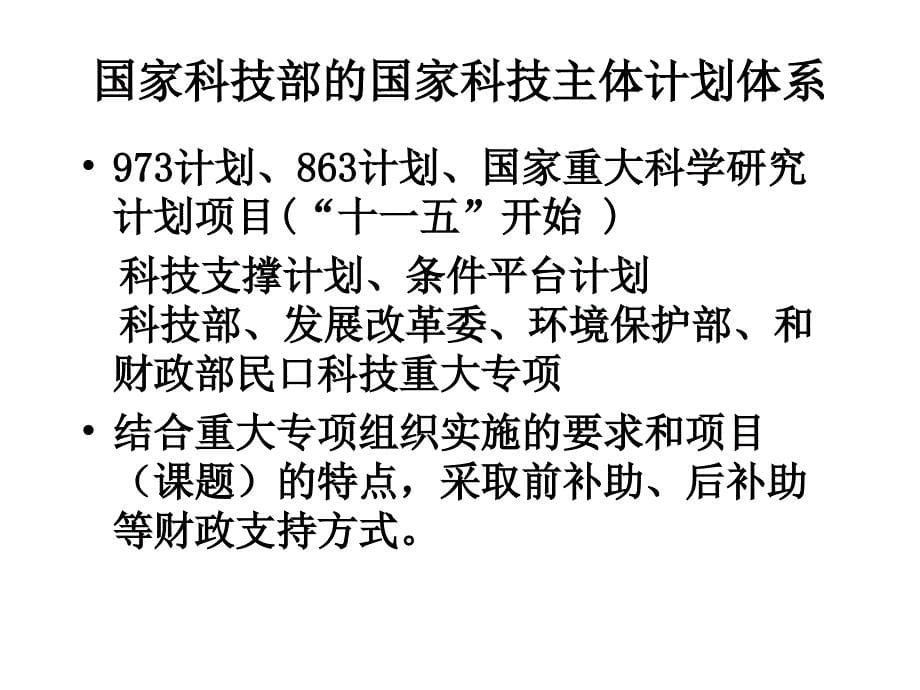 国家科技部的国家科技主体计划体系

• 973计划、863计划、国家重大科学研究计划项目(“十一五”开始 )

科技支撑计划、条件平台计划

科技部、发展改革委、环境保护部、和财政部民口科技重大专项

• 结合重大专项组织实施的要求和项目（课题）的特点，采取前补助、后补助等财政支持方式。